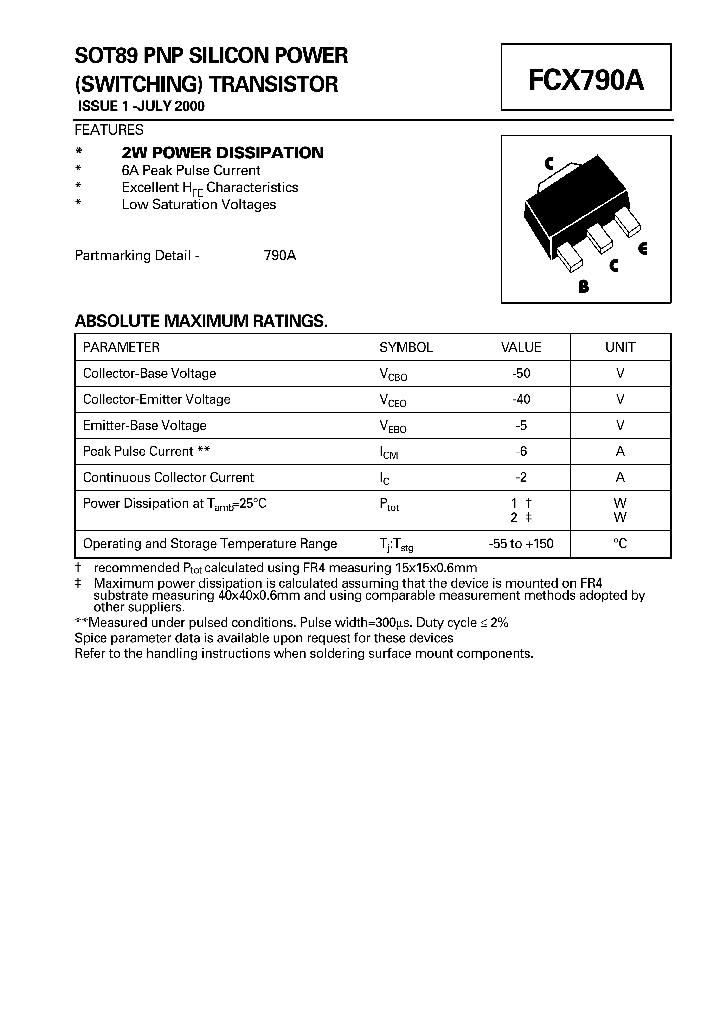 SOT89 PNP SILICON POWER (SWITCHING) TRANSISTOR

ISSUE 1 -JULY 2000

FCX790A

FEATURES

* 2W POWER DISSIPATION
* 6A Peak Pulse Current
* Excellent $H_{FE}$ Characteristics
* Low Saturation Voltages

Partmarking Detail - 790A

C

E

C

B

ABSOLUTE MAXIMUM RATINGS.

| PARAMETER | SYMBOL | VALUE | UNIT |
|---|---|---|---|
| Collector-Base Voltage | $V_{CBO}$ | -50 | V |
| Collector-Emitter Voltage | $V_{CEO}$ | -40 | V |
| Emitter-Base Voltage | $V_{EBO}$ | -5 | V |
| Peak Pulse Current ** | $I_{CM}$ | -6 | A |
| Continuous Collector Current | $I_C$ | -2 | A |
| Power Dissipation at $T_{amb}$=25°C | $P_{tot}$ | 1 † 2 ‡ | W W |
| Operating and Storage Temperature Range | $T_j$:$T_{stg}$ | -55 to +150 | °C |

† recommended $P_{tot}$ calculated using FR4 measuring 15x15x0.6mm
‡ Maximum power dissipation is calculated assuming that the device is mounted on FR4 substrate measuring 40x40x0.6mm and using comparable measurement methods adopted by other suppliers.
**Measured under pulsed conditions. Pulse width=300µs. Duty cycle ≤ 2%
Spice parameter data is available upon request for these devices
Refer to the handling instructions when soldering surface mount components.